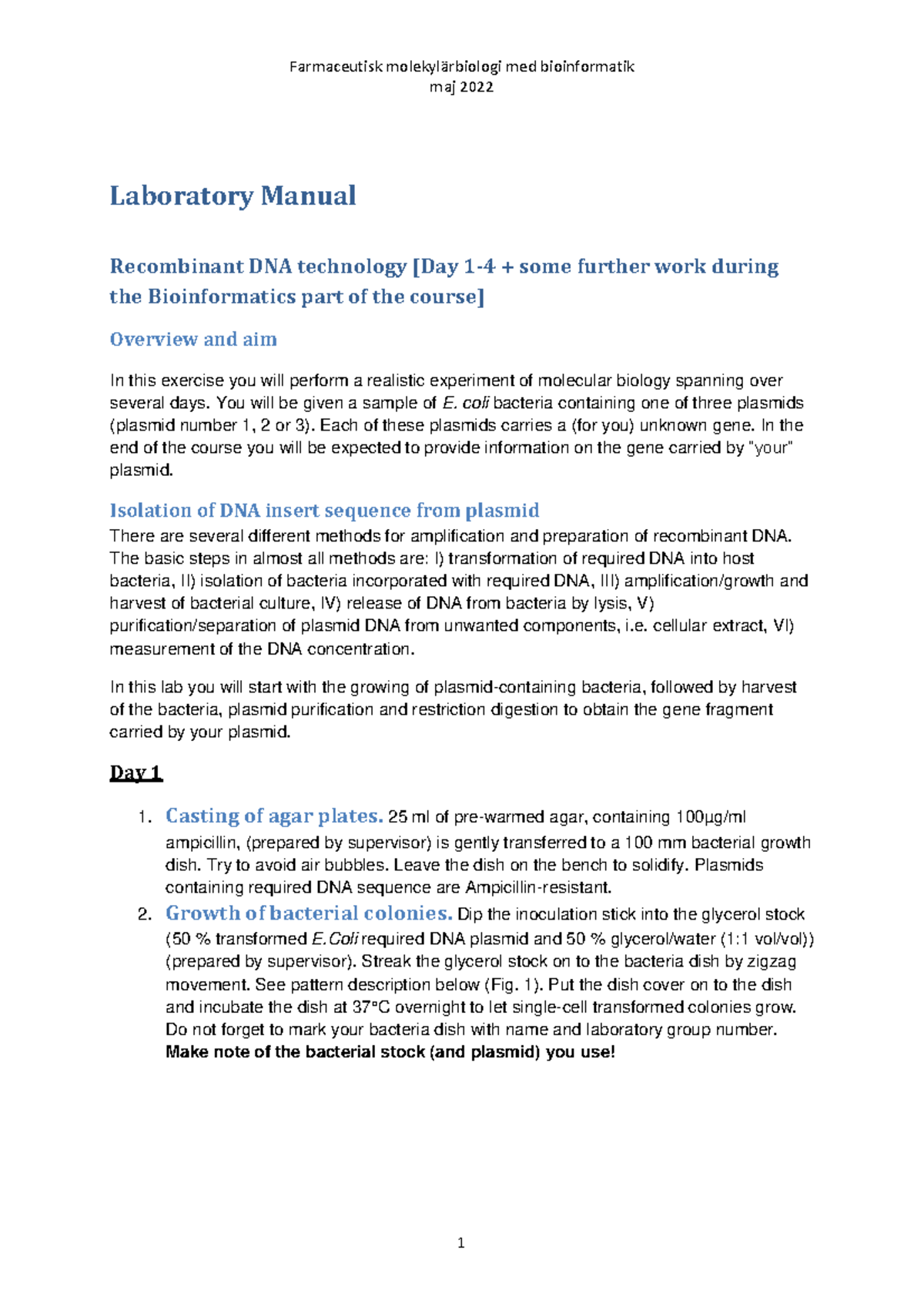 Farmaceutisk molekylärbiologi med bioinformatik
maj 2022

Laboratory Manual

Recombinant DNA technology [Day 1-4 + some further work during the Bioinformatics part of the course]

Overview and aim

In this exercise you will perform a realistic experiment of molecular biology spanning over several days. You will be given a sample of E. coli bacteria containing one of three plasmids (plasmid number 1, 2 or 3). Each of these plasmids carries a (for you) unknown gene. In the end of the course you will be expected to provide information on the gene carried by "your" plasmid.

Isolation of DNA insert sequence from plasmid

There are several different methods for amplification and preparation of recombinant DNA. The basic steps in almost all methods are: I) transformation of required DNA into host bacteria, II) isolation of bacteria incorporated with required DNA, III) amplification/growth and harvest of bacterial culture, IV) release of DNA from bacteria by lysis, V) purification/separation of plasmid DNA from unwanted components, i.e. cellular extract, VI) measurement of the DNA concentration.

In this lab you will start with the growing of plasmid-containing bacteria, followed by harvest of the bacteria, plasmid purification and restriction digestion to obtain the gene fragment carried by your plasmid.

Day 1

1. Casting of agar plates. 25 ml of pre-warmed agar, containing 100µg/ml ampicillin, (prepared by supervisor) is gently transferred to a 100 mm bacterial growth dish. Try to avoid air bubbles. Leave the dish on the bench to solidify. Plasmids containing required DNA sequence are Ampicillin-resistant.
2. Growth of bacterial colonies. Dip the inoculation stick into the glycerol stock (50 % transformed E.Coli required DNA plasmid and 50 % glycerol/water (1:1 vol/vol)) (prepared by supervisor). Streak the glycerol stock on to the bacteria dish by zigzag movement. See pattern description below (Fig. 1). Put the dish cover on to the dish and incubate the dish at 37°C overnight to let single-cell transformed colonies grow. Do not forget to mark your bacteria dish with name and laboratory group number. Make note of the bacterial stock (and plasmid) you use!

1